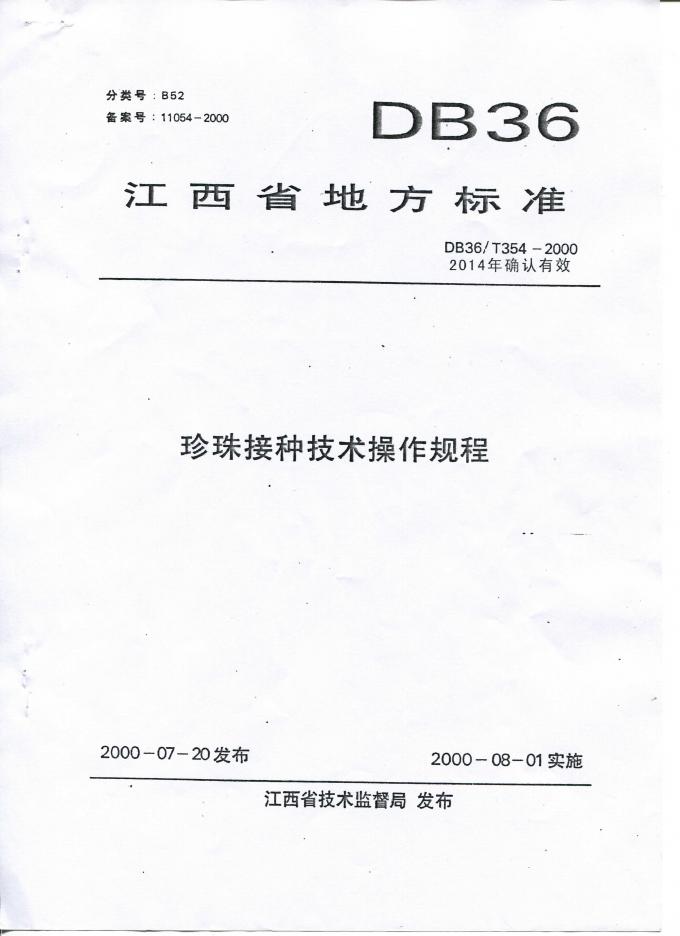 分类号：B52
备案号：11054-2000

DB36

江西省地方标准

DB36/T354-2000
2014年确认有效

珍珠接种技术操作规程

2000-07-20发布 2000-08-01实施

江西省技术监督局 发布